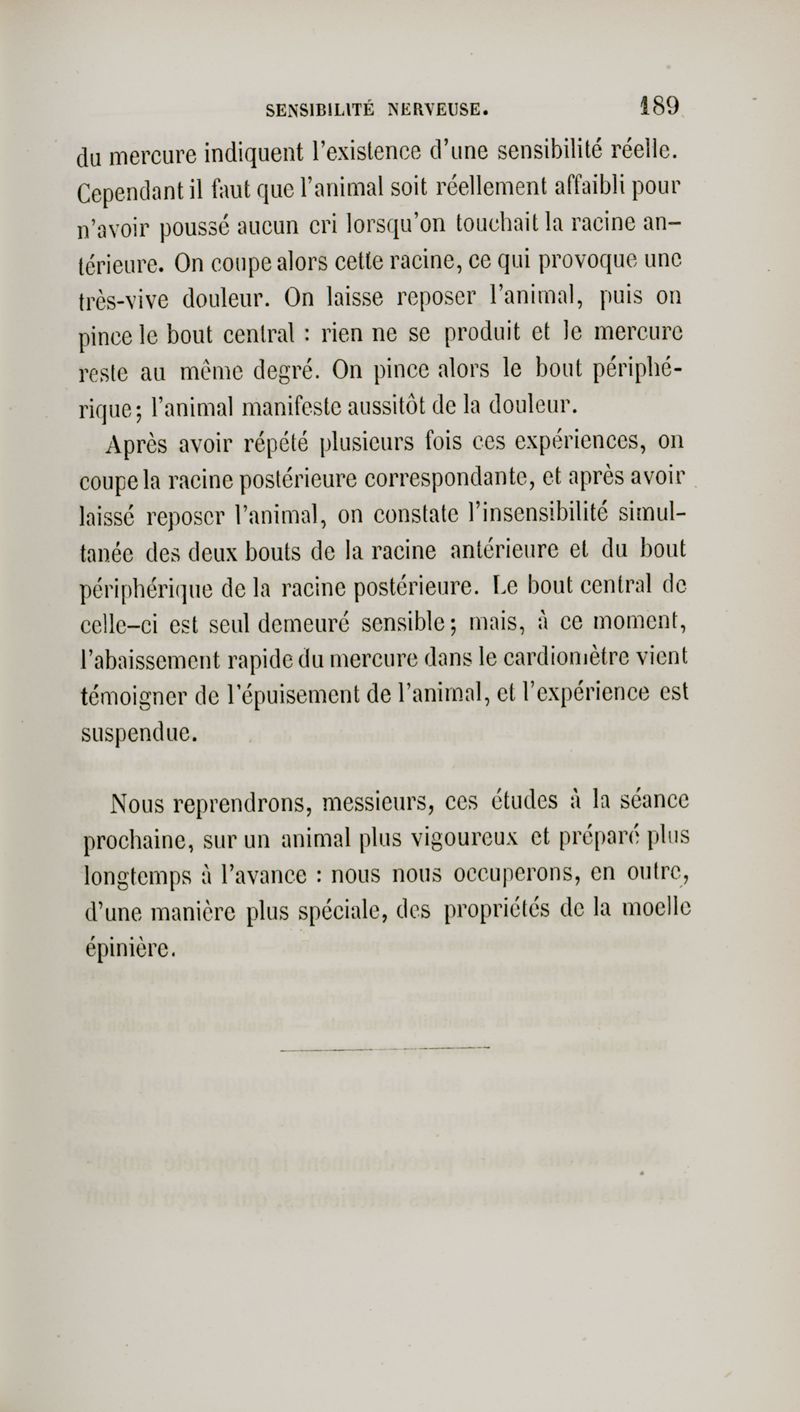 SENSIBILITÉ NERVEUSE. 189

du mercure indiquent l'existence d'une sensibilité réelle. Cependant il faut que l'animal soit réellement affaibli pour n'avoir poussé aucun cri lorsqu'on touchait la racine antérieure. On coupe alors cette racine, ce qui provoque une très-vive douleur. On laisse reposer l'animal, puis on pince le bout central : rien ne se produit et le mercure reste au même degré. On pince alors le bout périphérique; l'animal manifeste aussitôt de la douleur.

Après avoir répété plusieurs fois ces expériences, on coupe la racine postérieure correspondante, et après avoir laissé reposer l'animal, on constate l'insensibilité simultanée des deux bouts de la racine antérieure et du bout périphérique de la racine postérieure. Le bout central de celle-ci est seul demeuré sensible; mais, à ce moment, l'abaissement rapide du mercure dans le cardiomètre vient témoigner de l'épuisement de l'animal, et l'expérience est suspendue.

Nous reprendrons, messieurs, ces études à la séance prochaine, sur un animal plus vigoureux et préparé plus longtemps à l'avance : nous nous occuperons, en outre, d'une manière plus spéciale, des propriétés de la moelle épinière.